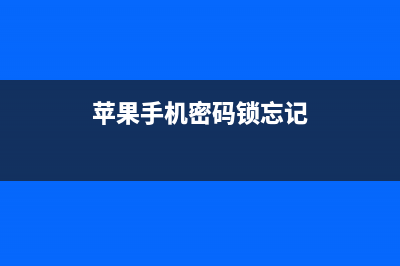 苹果手机密码锁忘记